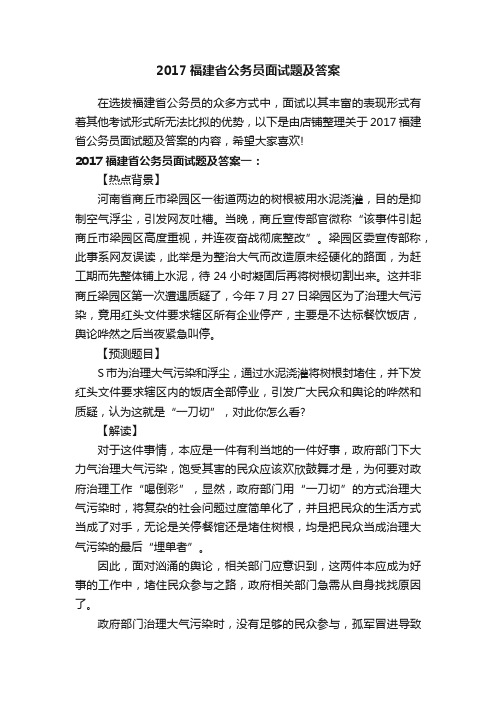 2017 福建省公务员面试题及答案

在选拔福建省公务员的众多方式中，面试以其丰富的表现形式有着其他考试形式所无法比拟的优势，以下是由店铺整理关于 2017 福建省公务员面试题及答案的内容，希望大家喜欢!

2017 福建省公务员面试题及答案一：

【热点背景】

河南省商丘市梁园区一街道两边的树根被用水泥浇灌，目的是抑制空气浮尘，引发网友吐槽。当晚，商丘宣传部官微称“该事件引起商丘市梁园区高度重视，并连夜奋战彻底整改”。梁园区委宣传部称，此事系网友误读，此举是为整治大气而改造原未经硬化的路面，为赶工期而先整体铺上水泥，待 24 小时凝固后再将树根切割出来。这并非商丘梁园区第一次遭遇质疑了，今年 7 月 27 日梁园区为了治理大气污染，竟用红头文件要求辖区所有企业停产，主要是不达标餐饮饭店，舆论哗然之后当夜紧急叫停。

【预测题目】

S 市为治理大气污染和浮尘，通过水泥浇灌将树根封堵住，并下发红头文件要求辖区内的饭店全部停业，引发广大民众和舆论的哗然和质疑，认为这就是“一刀切”，对此你怎么看?

【解读】

对于这件事情，本应是一件有利当地的一件好事，政府部门下大力气治理大气污染，饱受其害的民众应该欢欣鼓舞才是，为何要对政府治理工作“喝倒彩”，显然，政府部门用“一刀切”的方式治理大气污染时，将复杂的社会问题过度简单化了，并且把民众的生活方式当成了对手，无论是关停餐馆还是堵住树根，均是把民众当成治理大气污染的最后“埋单者”。

因此，面对汹涌的舆论，相关部门应意识到，这两件本应成为好事的工作中，堵住民众参与之路，政府相关部门急需从自身找找原因了。

政府部门治理大气污染时，没有足够的民众参与，孤军冒进导致